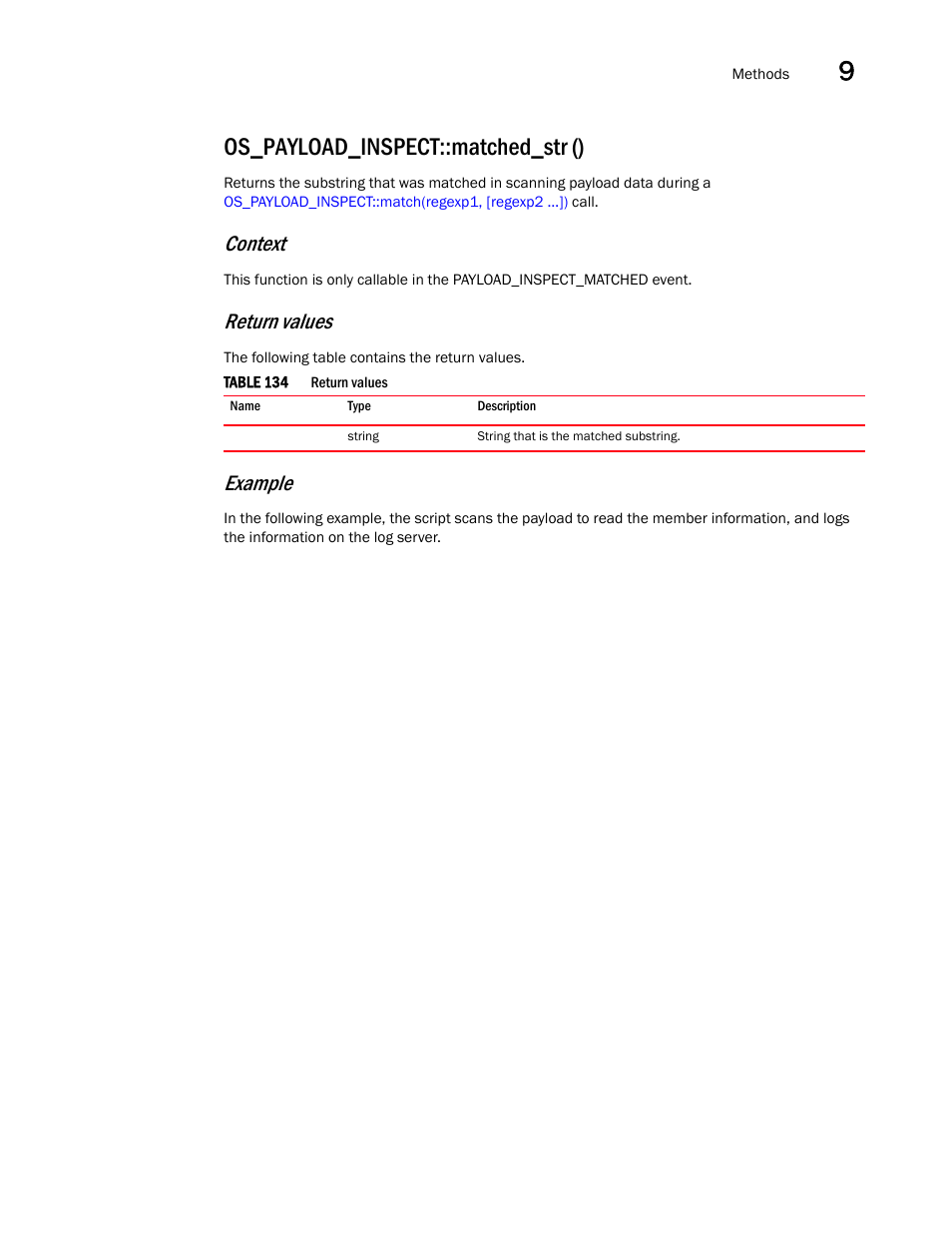 Methods 9

OS_PAYLOAD_INSPECT::matched_str ()

Returns the substring that was matched in scanning payload data during a OS_PAYLOAD_INSPECT::match(regexp1, [regexp2 ...]) call.

Context

This function is only callable in the PAYLOAD_INSPECT_MATCHED event.

Return values

The following table contains the return values.

TABLE 134 Return values

| Name | Type | Description |
|---|---|---|
| | string | String that is the matched substring. |

Example

In the following example, the script scans the payload to read the member information, and logs the information on the log server.